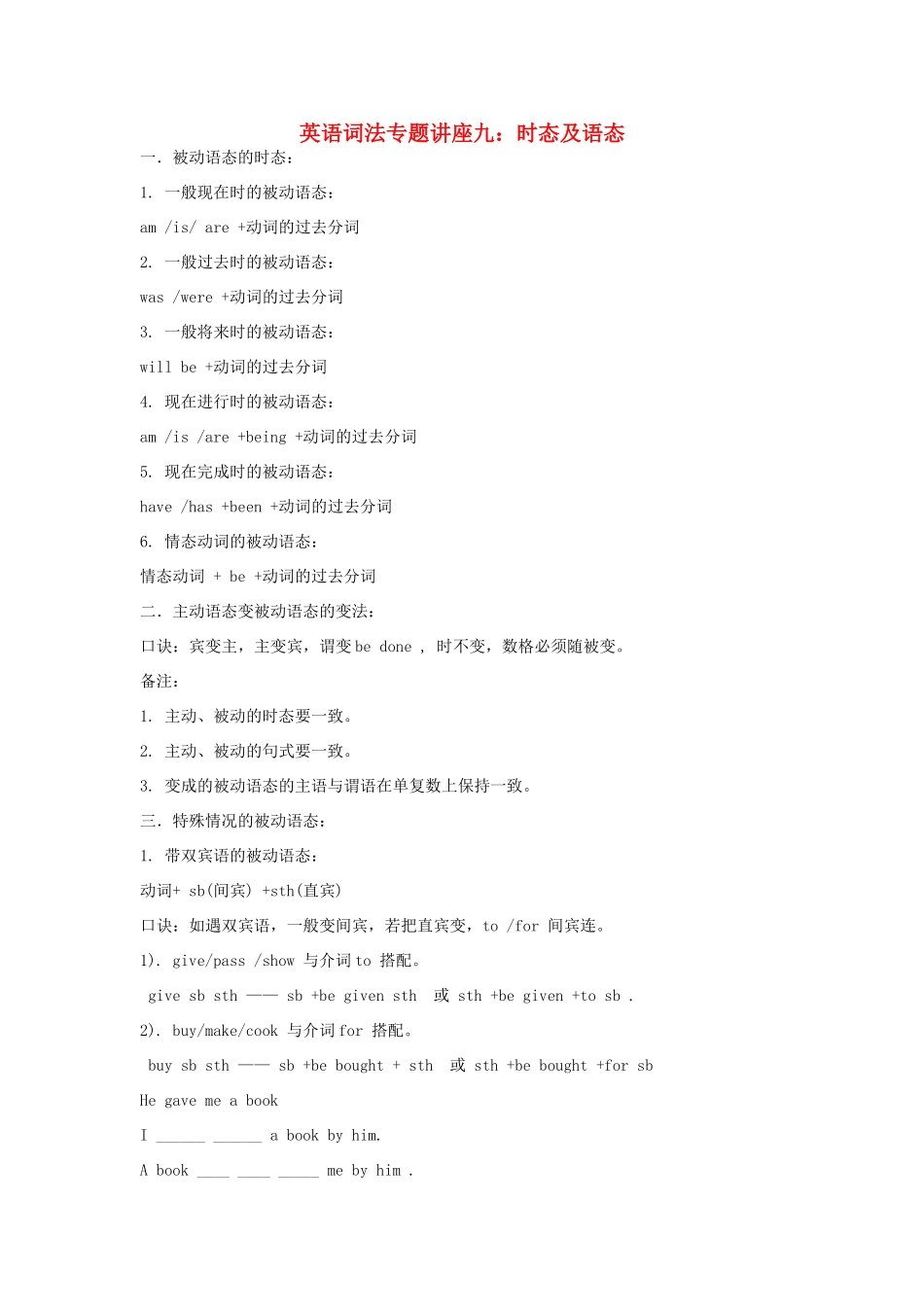 英语词法专题讲座九：时态及语态

一．被动语态的时态：

1. 一般现在时的被动语态：

am /is/ are +动词的过去分词

2. 一般过去时的被动语态：

was /were +动词的过去分词

3. 一般将来时的被动语态：

will be +动词的过去分词

4. 现在进行时的被动语态：

am /is /are +being +动词的过去分词

5. 现在完成时的被动语态：

have /has +been +动词的过去分词

6. 情态动词的被动语态：

情态动词 + be +动词的过去分词

二．主动语态变被动语态的变法：

口诀：宾变主，主变宾，谓变 be done ， 时不变，数格必须随被变。

备注：

1. 主动、被动的时态要一致。

2. 主动、被动的句式要一致。

3. 变成的被动语态的主语与谓语在单复数上保持一致。

三．特殊情况的被动语态：

1. 带双宾语的被动语态：

动词+ sb(间宾) +sth(直宾)

口诀：如遇双宾语，一般变间宾，若把直宾变，to /for 间宾连。

1). give/pass /show 与介词 to 搭配。

give sb sth —— sb +be given sth 或 sth +be given +to sb .

2). buy/make/cook 与介词 for 搭配。

buy sb sth —— sb +be bought + sth 或 sth +be bought +for sb

He gave me a book

I ______ ______ a book by him.

A book ____ ____ _____ me by him .